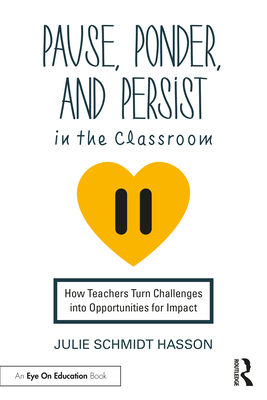 PAUSE, PONDER, AND PERSIST

in the Classroom

How Teachers Turn Challenges into Opportunities for Impact

JULIE SCHMIDT HASSON

An Eye On Education Book

ROUTLEDGE